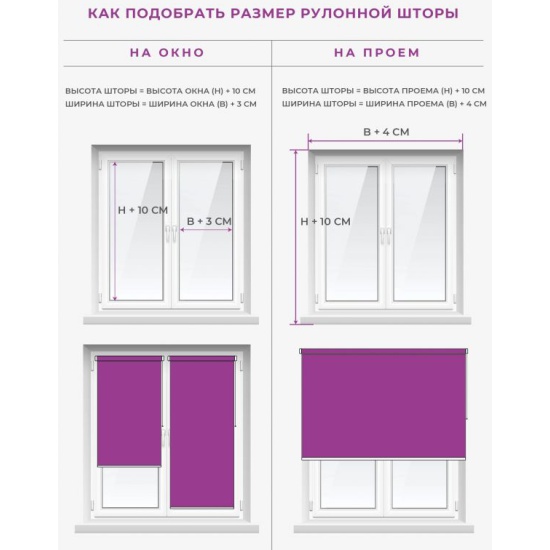 КАК ПОДОБРАТЬ РАЗМЕР РУЛОННОЙ ШТОРЫ

НА ОКНО

ВЫСОТА ШТОРЫ = ВЫСОТА ОКНА (Н) + 10 СМ
ШИРИНА ШТОРЫ = ШИРИНА ОКНА (В) + 3 СМ

Н + 10 СМ

В + 3 СМ

НА ПРОЕМ

ВЫСОТА ШТОРЫ = ВЫСОТА ПРОЕМА (Н) + 10 СМ
ШИРИНА ШТОРЫ = ШИРИНА ПРОЕМА (В) + 4 СМ

В + 4 СМ

Н + 10 СМ